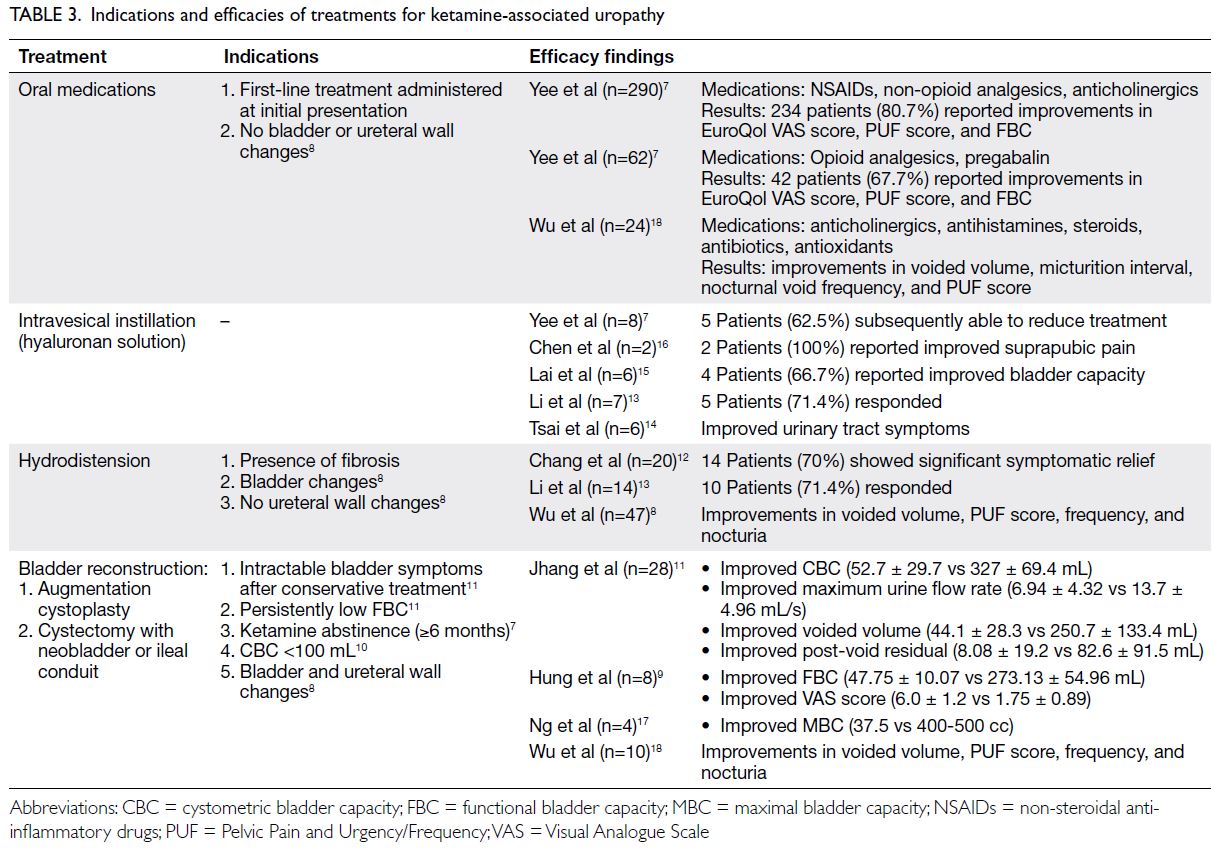 TABLE 3. Indications and efficacies of treatments for ketamine-associated uropathy

| Treatment | Indications | Efficacy findings | |
|---|---|---|---|
| Oral medications | 1. First-line treatment administered at initial presentation 2. No bladder or ureteral wall changes$^{8}$ | Yee et al (n=290)$^{7}$ | Medications: NSAIDs, non-opioid analgesics, anticholinergics Results: 234 patients (80.7%) reported improvements in EuroQol VAS score, PUF score, and FBC |
| | | Yee et al (n=62)$^{7}$ | Medications: Opioid analgesics, pregabalin Results: 42 patients (67.7%) reported improvements in EuroQol VAS score, PUF score, and FBC |
| | | Wu et al (n=24)$^{18}$ | Medications: anticholinergics, antihistamines, steroids, antibiotics, antioxidants Results: improvements in voided volume, micturition interval, nocturnal void frequency, and PUF score |
| Intravesical instillation (hyaluronan solution) | – | Yee et al (n=8)$^{7}$ | 5 Patients (62.5%) subsequently able to reduce treatment |
| | | Chen et al (n=2)$^{16}$ | 2 Patients (100%) reported improved suprapubic pain |
| | | Lai et al (n=6)$^{15}$ | 4 Patients (66.7%) reported improved bladder capacity |
| | | Li et al (n=7)$^{13}$ | 5 Patients (71.4%) responded |
| | | Tsai et al (n=6)$^{14}$ | Improved urinary tract symptoms |
| Hydrodistension | 1. Presence of fibrosis 2. Bladder changes$^{8}$ 3. No ureteral wall changes$^{8}$ | Chang et al (n=20)$^{12}$ | 14 Patients (70%) showed significant symptomatic relief |
| | | Li et al (n=14)$^{13}$ | 10 Patients (71.4%) responded |
| | | Wu et al (n=47)$^{8}$ | Improvements in voided volume, PUF score, frequency, and nocturia |
| Bladder reconstruction: 1. Augmentation cystoplasty 2. Cystectomy with neobladder or ileal conduit | 1. Intractable bladder symptoms after conservative treatment$^{11}$ 2. Persistently low FBC$^{11}$ 3. Ketamine abstinence (≥6 months)$^{7}$ 4. CBC <100 mL$^{10}$ 5. Bladder and ureteral wall changes$^{8}$ | Jhang et al (n=28)$^{11}$ | • Improved CBC (52.7 ± 29.7 vs 327 ± 69.4 mL) • Improved maximum urine flow rate (6.94 ± 4.32 vs 13.7 ± 4.96 mL/s) • Improved voided volume (44.1 ± 28.3 vs 250.7 ± 133.4 mL) • Improved post-void residual (8.08 ± 19.2 vs 82.6 ± 91.5 mL) |
| | | Hung et al (n=8)$^{9}$ | • Improved FBC (47.75 ± 10.07 vs 273.13 ± 54.96 mL) • Improved VAS score (6.0 ± 1.2 vs 1.75 ± 0.89) |
| | | Ng et al (n=4)$^{17}$ | • Improved MBC (37.5 vs 400-500 cc) |
| | | Wu et al (n=10)$^{18}$ | Improvements in voided volume, PUF score, frequency, and nocturia |

Abbreviations: CBC = cystometric bladder capacity; FBC = functional bladder capacity; MBC = maximal bladder capacity; NSAIDs = non-steroidal anti-inflammatory drugs; PUF = Pelvic Pain and Urgency/Frequency; VAS = Visual Analogue Scale